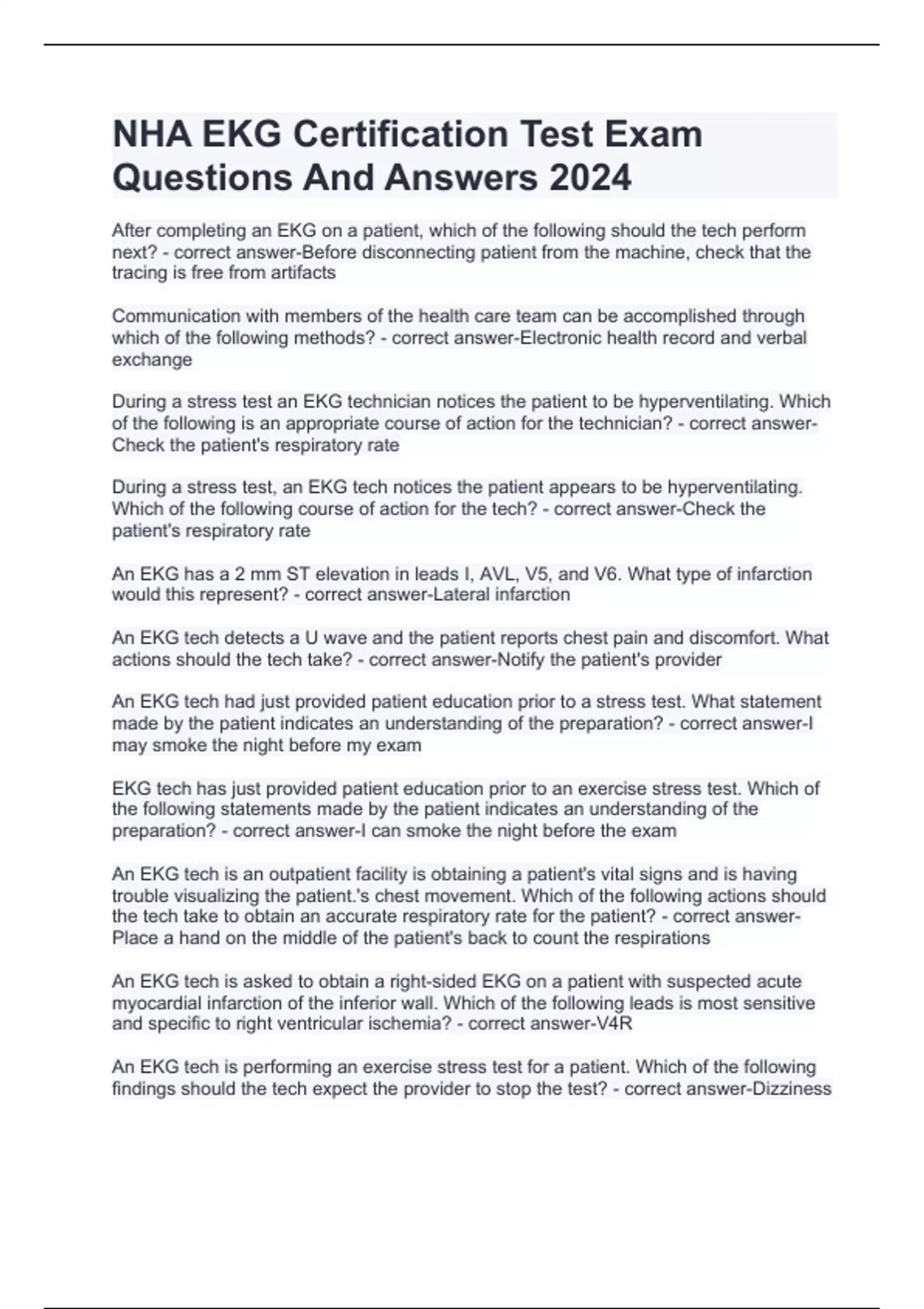 NHA EKG Certification Test Exam Questions And Answers 2024

After completing an EKG on a patient, which of the following should the tech perform next? - correct answer-Before disconnecting patient from the machine, check that the tracing is free from artifacts

Communication with members of the health care team can be accomplished through which of the following methods? - correct answer-Electronic health record and verbal exchange

During a stress test an EKG technician notices the patient to be hyperventilating. Which of the following is an appropriate course of action for the technician? - correct answer-Check the patient's respiratory rate

During a stress test, an EKG tech notices the patient appears to be hyperventilating. Which of the following course of action for the tech? - correct answer-Check the patient's respiratory rate

An EKG has a 2 mm ST elevation in leads I, AVL, V5, and V6. What type of infarction would this represent? - correct answer-Lateral infarction

An EKG tech detects a U wave and the patient reports chest pain and discomfort. What actions should the tech take? - correct answer-Notify the patient's provider

An EKG tech had just provided patient education prior to a stress test. What statement made by the patient indicates an understanding of the preparation? - correct answer-I may smoke the night before my exam

EKG tech has just provided patient education prior to an exercise stress test. Which of the following statements made by the patient indicates an understanding of the preparation? - correct answer-I can smoke the night before the exam

An EKG tech is an outpatient facility is obtaining a patient's vital signs and is having trouble visualizing the patient.'s chest movement. Which of the following actions should the tech take to obtain an accurate respiratory rate for the patient? - correct answer-Place a hand on the middle of the patient's back to count the respirations

An EKG tech is asked to obtain a right-sided EKG on a patient with suspected acute myocardial infarction of the inferior wall. Which of the following leads is most sensitive and specific to right ventricular ischemia? - correct answer-V4R

An EKG tech is performing an exercise stress test for a patient. Which of the following findings should the tech expect the provider to stop the test? - correct answer-Dizziness